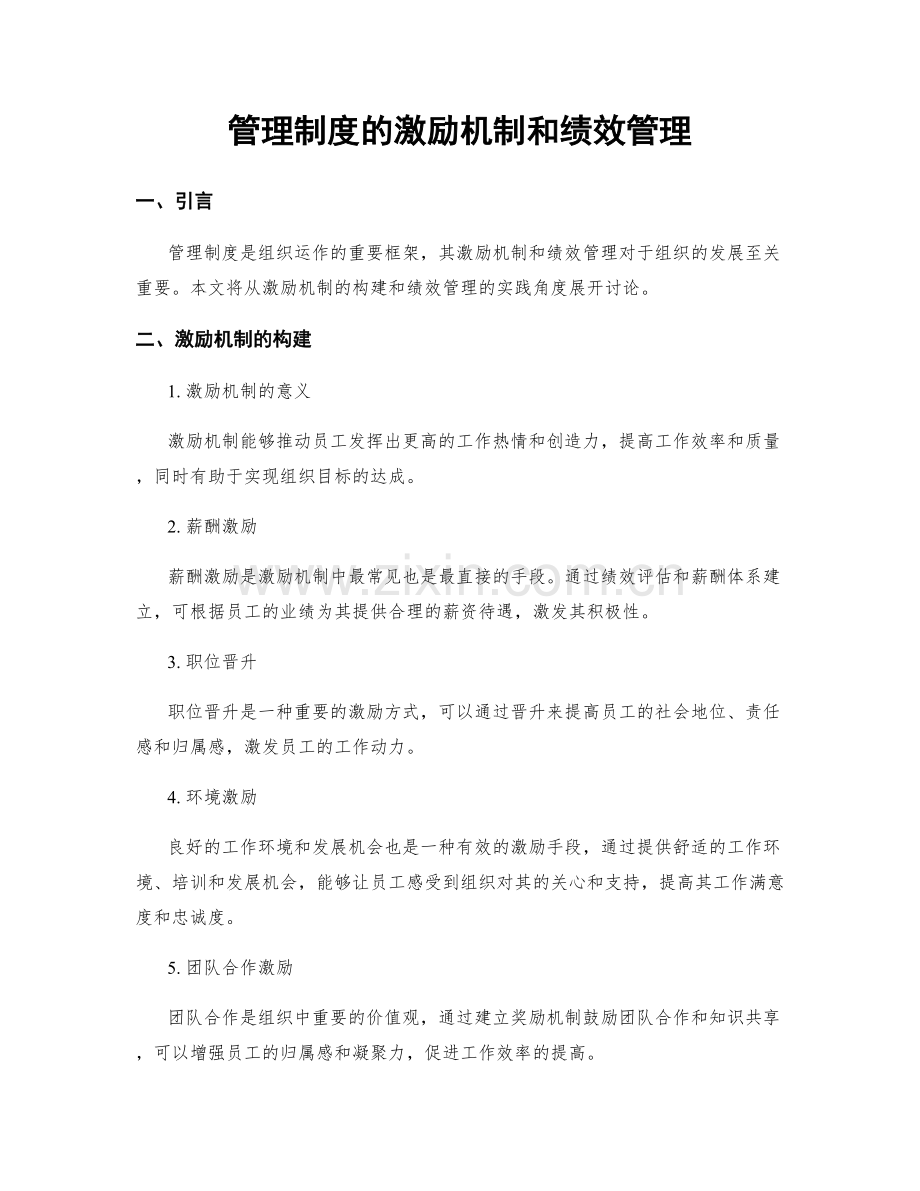 管理制度的激励机制和绩效管理

一、引言

管理制度是组织运作的重要框架，其激励机制和绩效管理对于组织的发展至关重要。本文将从激励机制的构建和绩效管理的实践角度展开讨论。

二、激励机制的构建

1. 激励机制的意义

激励机制能够推动员工发挥出更高的工作热情和创造力，提高工作效率和质量，同时有助于实现组织目标的达成。

2. 薪酬激励

薪酬激励是激励机制中最常见也是最直接的手段。通过绩效评估和薪酬体系建立，可根据员工的业绩为其提供合理的薪资待遇，激发其积极性。

3. 职位晋升

职位晋升是一种重要的激励方式，可以通过晋升来提高员工的社会地位、责任感和归属感，激发员工的工作动力。

4. 环境激励

良好的工作环境和发展机会也是一种有效的激励手段，通过提供舒适的工作环境、培训和发展机会，能够让员工感受到组织对其的关心和支持，提高其工作满意度和忠诚度。

5. 团队合作激励

团队合作是组织中重要的价值观，通过建立奖励机制鼓励团队合作和知识共享，可以增强员工的归属感和凝聚力，促进工作效率的提高。

www.zixin.com.cn